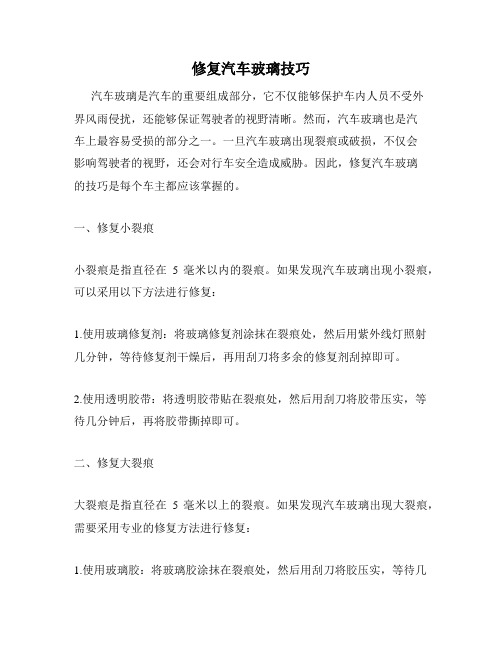 修复汽车玻璃技巧

汽车玻璃是汽车的重要组成部分，它不仅能够保护车内人员不受外界风雨侵扰，还能够保证驾驶者的视野清晰。然而，汽车玻璃也是汽车上最容易受损的部分之一。一旦汽车玻璃出现裂痕或破损，不仅会影响驾驶者的视野，还会对行车安全造成威胁。因此，修复汽车玻璃的技巧是每个车主都应该掌握的。

一、修复小裂痕

小裂痕是指直径在 5 毫米以内的裂痕。如果发现汽车玻璃出现小裂痕，可以采用以下方法进行修复：

1.使用玻璃修复剂：将玻璃修复剂涂抹在裂痕处，然后用紫外线灯照射几分钟，等待修复剂干燥后，再用刮刀将多余的修复剂刮掉即可。

2.使用透明胶带：将透明胶带贴在裂痕处，然后用刮刀将胶带压实，等待几分钟后，再将胶带撕掉即可。

二、修复大裂痕

大裂痕是指直径在 5 毫米以上的裂痕。如果发现汽车玻璃出现大裂痕，需要采用专业的修复方法进行修复：

1.使用玻璃胶：将玻璃胶涂抹在裂痕处，然后用刮刀将胶压实，等待几